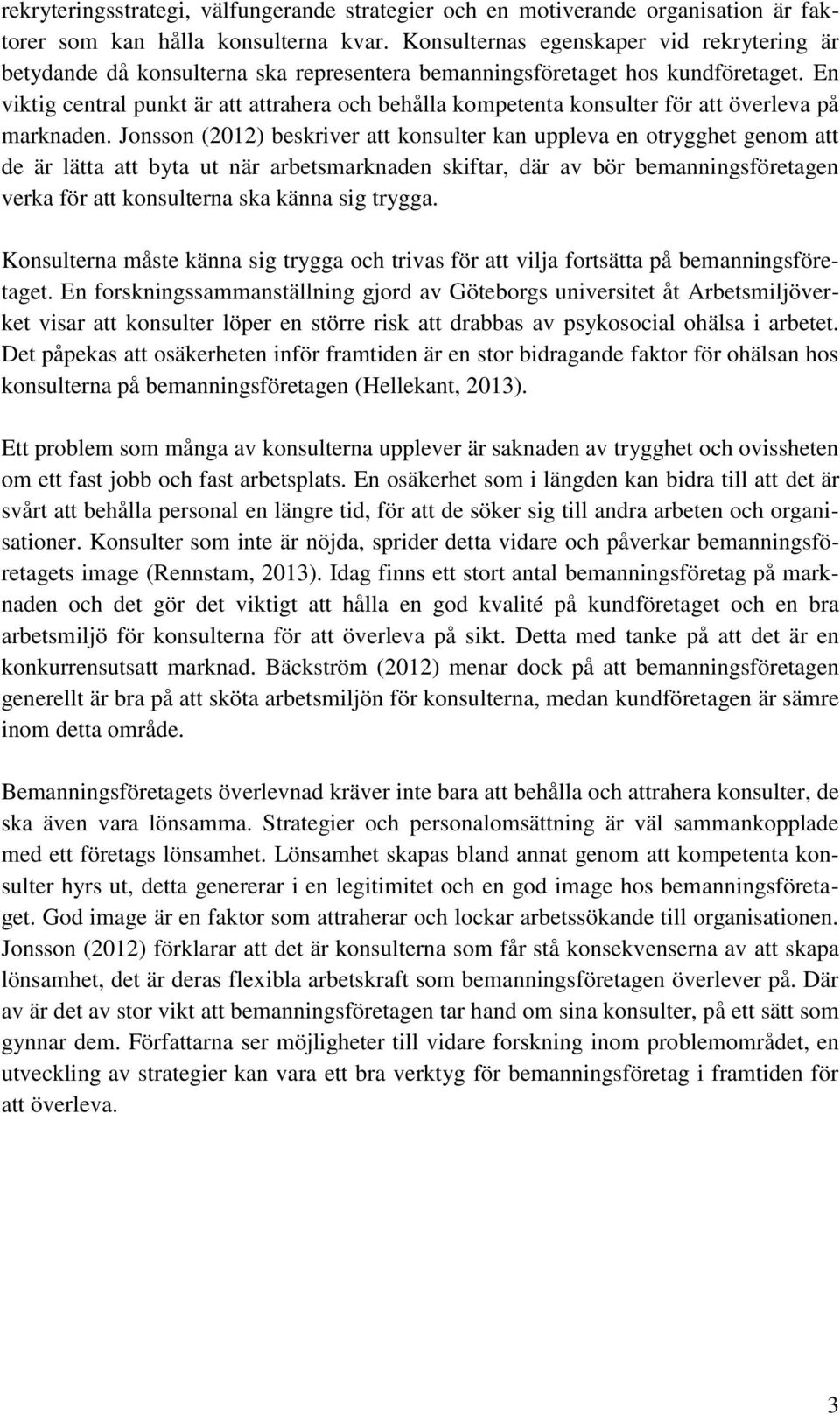 rekryteringsstrategi, välfungerande strategier och en motiverande organisation är faktorer som kan hålla konsulterna kvar. Konsulternas egenskaper vid rekrytering är betydande då konsulterna ska representera bemanningsföretaget hos kundföretaget. En viktig central punkt är att attrahera och behålla kompetenta konsulter för att överleva på marknaden. Jonsson (2012) beskriver att konsulter kan uppleva en otrygghet genom att de är lätta att byta ut när arbetsmarknaden skiftar, där av bör bemanningsföretagen verka för att konsulterna ska känna sig trygga.

Konsulterna måste känna sig trygga och trivas för att vilja fortsätta på bemanningsföretaget. En forskningssammanställning gjord av Göteborgs universitet åt Arbetsmiljöverket visar att konsulter löper en större risk att drabbas av psykosocial ohälsa i arbetet. Det påpekas att osäkerheten inför framtiden är en stor bidragande faktor för ohälsan hos konsulterna på bemanningsföretagen (Hellekant, 2013).

Ett problem som många av konsulterna upplever är saknaden av trygghet och ovissheten om ett fast jobb och fast arbetsplats. En osäkerhet som i längden kan bidra till att det är svårt att behålla personal en längre tid, för att de söker sig till andra arbeten och organisationer. Konsulter som inte är nöjda, sprider detta vidare och påverkar bemanningsföretagets image (Rennstam, 2013). Idag finns ett stort antal bemanningsföretag på marknaden och det gör det viktigt att hålla en god kvalité på kundföretaget och en bra arbetsmiljö för konsulterna för att överleva på sikt. Detta med tanke på att det är en konkurrensutsatt marknad. Bäckström (2012) menar dock på att bemanningsföretagen generellt är bra på att sköta arbetsmiljön för konsulterna, medan kundföretagen är sämre inom detta område.

Bemanningsföretagets överlevnad kräver inte bara att behålla och attrahera konsulter, de ska även vara lönsamma. Strategier och personalomsättning är väl sammankopplade med ett företags lönsamhet. Lönsamhet skapas bland annat genom att kompetenta konsulter hyrs ut, detta genererar i en legitimitet och en god image hos bemanningsföretaget. God image är en faktor som attraherar och lockar arbetssökande till organisationen. Jonsson (2012) förklarar att det är konsulterna som får stå konsekvenserna av att skapa lönsamhet, det är deras flexibla arbetskraft som bemanningsföretagen överlever på. Där av är det av stor vikt att bemanningsföretagen tar hand om sina konsulter, på ett sätt som gynnar dem. Författarna ser möjligheter till vidare forskning inom problemområdet, en utveckling av strategier kan vara ett bra verktyg för bemanningsföretag i framtiden för att överleva.

3